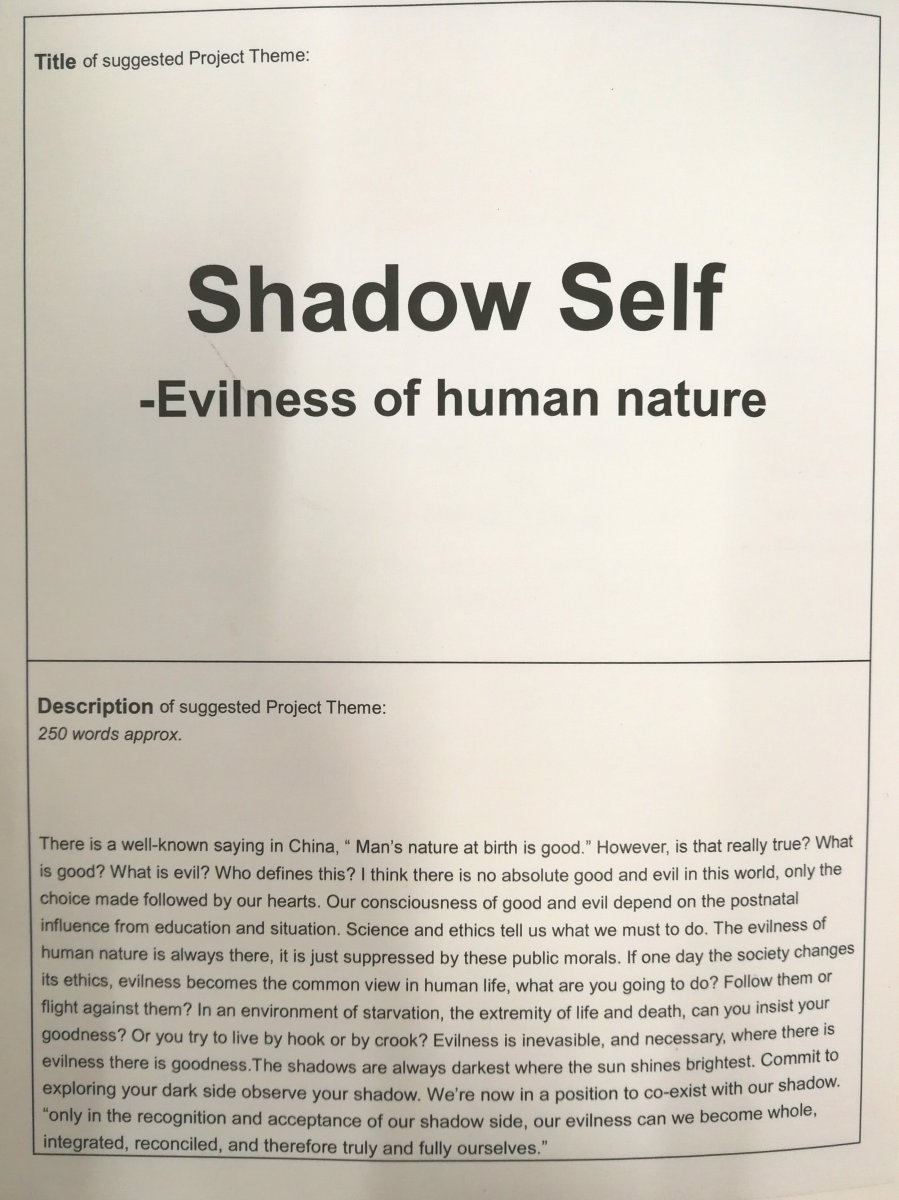 Title of suggested Project Theme:

Shadow Self

-Evilness of human nature

Description of suggested Project Theme:
250 words approx.

There is a well-known saying in China, " Man's nature at birth is good." However, is that really true? What is good? What is evil? Who defines this? I think there is no absolute good and evil in this world, only the choice made followed by our hearts. Our consciousness of good and evil depend on the postnatal influence from education and situation. Science and ethics tell us what we must to do. The evilness of human nature is always there, it is just suppressed by these public morals. If one day the society changes its ethics, evilness becomes the common view in human life, what are you going to do? Follow them or flight against them? In an environment of starvation, the extremity of life and death, can you insist your goodness? Or you try to live by hook or by crook? Evilness is inevasible, and necessary, where there is evilness there is goodness.The shadows are always darkest where the sun shines brightest. Commit to exploring your dark side observe your shadow. We're now in a position to co-exist with our shadow. "only in the recognition and acceptance of our shadow side, our evilness can we become whole, integrated, reconciled, and therefore truly and fully ourselves."